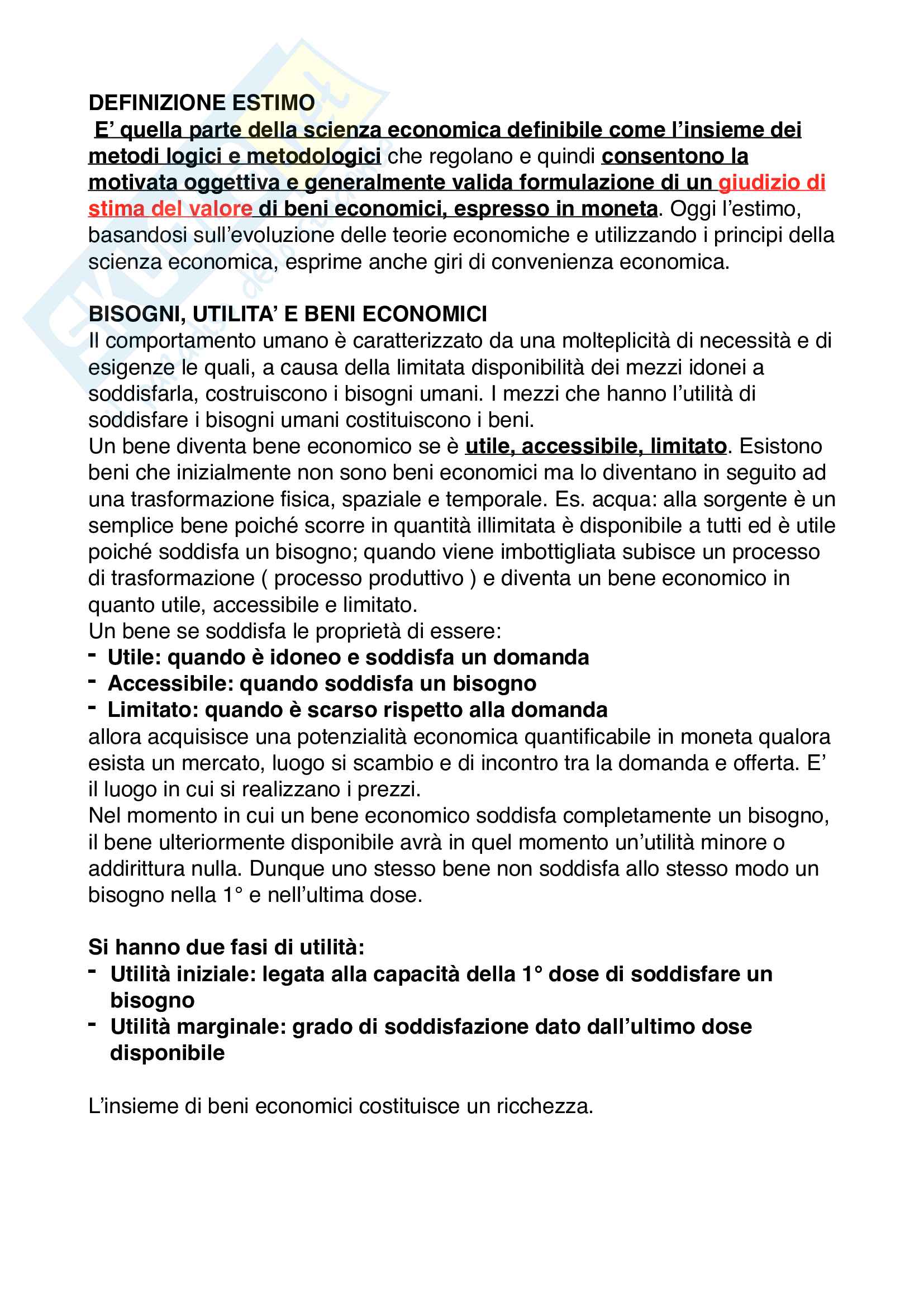 DEFINIZIONE ESTIMO
E' quella parte della scienza economica definibile come l'insieme dei metodi logici e metodologici che regolano e quindi consentono la motivata oggettiva e generalmente valida formulazione di un giudizio di stima del valore di beni economici, espresso in moneta. Oggi l'estimo, basandosi sull'evoluzione delle teorie economiche e utilizzando i principi della scienza economica, esprime anche giri di convenienza economica.

BISOGNI, UTILITA' E BENI ECONOMICI
Il comportamento umano è caratterizzato da una molteplicità di necessità e di esigenze le quali, a causa della limitata disponibilità dei mezzi idonei a soddisfarla, costruiscono i bisogni umani. I mezzi che hanno l'utilità di soddisfare i bisogni umani costituiscono i beni.
Un bene diventa bene economico se è utile, accessibile, limitato. Esistono beni che inizialmente non sono beni economici ma lo diventano in seguito ad una trasformazione fisica, spaziale e temporale. Es. acqua: alla sorgente è un semplice bene poiché scorre in quantità illimitata è disponibile a tutti ed è utile poiché soddisfa un bisogno; quando viene imbottigliata subisce un processo di trasformazione ( processo produttivo ) e diventa un bene economico in quanto utile, accessibile e limitato.
Un bene se soddisfa le proprietà di essere:
- Utile: quando è idoneo e soddisfa un domanda
- Accessibile: quando soddisfa un bisogno
- Limitato: quando è scarso rispetto alla domanda
allora acquisisce una potenzialità economica quantificabile in moneta qualora esista un mercato, luogo si scambio e di incontro tra la domanda e offerta. E' il luogo in cui si realizzano i prezzi.
Nel momento in cui un bene economico soddisfa completamente un bisogno, il bene ulteriormente disponibile avrà in quel momento un'utilità minore o addirittura nulla. Dunque uno stesso bene non soddisfa allo stesso modo un bisogno nella 1° e nell'ultima dose.

Si hanno due fasi di utilità:
- Utilità iniziale: legata alla capacità della 1° dose di soddisfare un bisogno
- Utilità marginale: grado di soddisfazione dato dall'ultimo dose disponibile

L'insieme di beni economici costituisce un ricchezza.